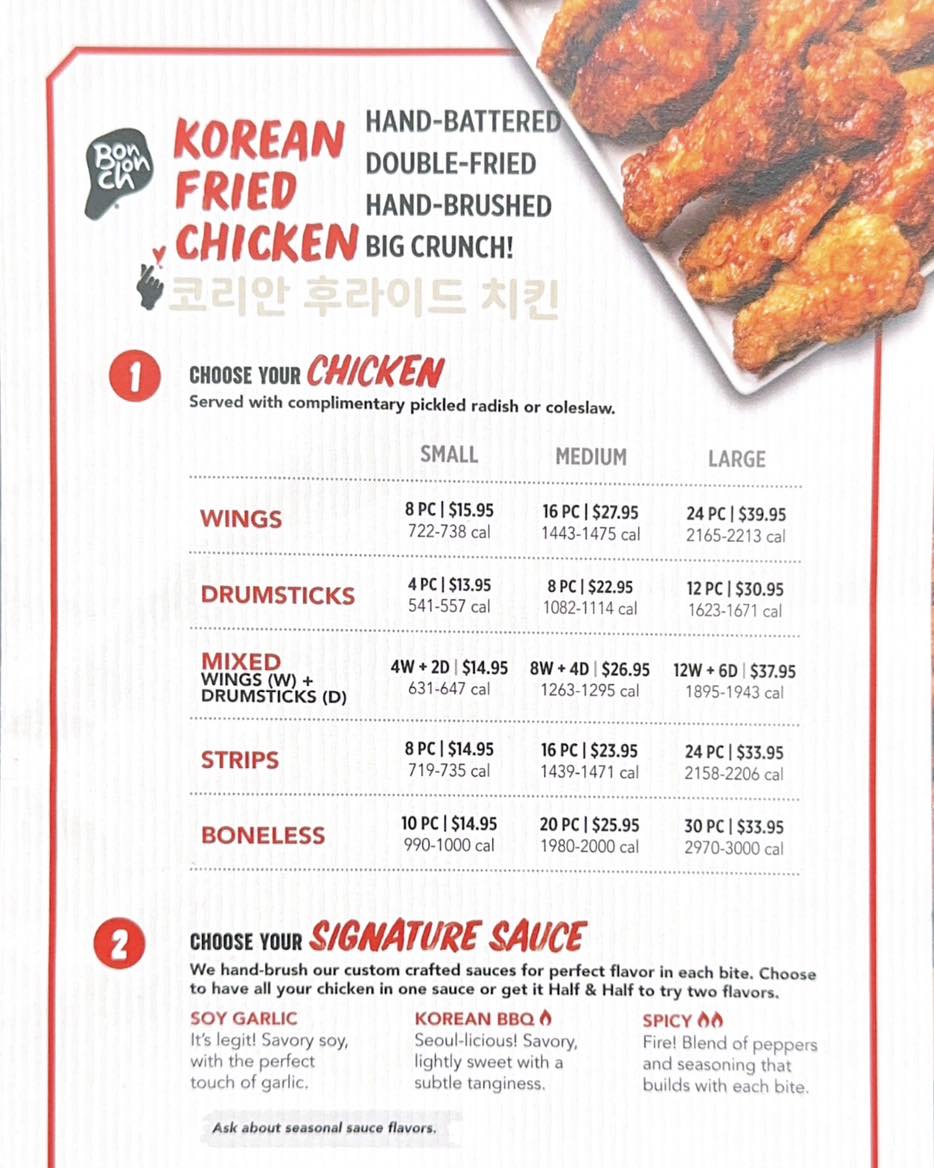 Bon chon

KOREAN FRIED CHICKEN

HAND-BATTERED
DOUBLE-FRIED
HAND-BRUSHED
BIG CRUNCH!

코리안 후라이드 치킨

1 CHOOSE YOUR CHICKEN
Served with complimentary pickled radish or coleslaw.

| | SMALL | MEDIUM | LARGE |
|---|---|---|---|
| WINGS | 8 PC \| \$15.95 722-738 cal | 16 PC \| \$27.95 1443-1475 cal | 24 PC \| \$39.95 2165-2213 cal |
| DRUMSTICKS | 4 PC \| \$13.95 541-557 cal | 8 PC \| \$22.95 1082-1114 cal | 12 PC \| \$30.95 1623-1671 cal |
| MIXED WINGS (W) + DRUMSTICKS (D) | 4W + 2D \| \$14.95 631-647 cal | 8W + 4D \| \$26.95 1263-1295 cal | 12W + 6D \| \$37.95 1895-1943 cal |
| STRIPS | 8 PC \| \$14.95 719-735 cal | 16 PC \| \$23.95 1439-1471 cal | 24 PC \| \$33.95 2158-2206 cal |
| BONELESS | 10 PC \| \$14.95 990-1000 cal | 20 PC \| \$25.95 1980-2000 cal | 30 PC \| \$33.95 2970-3000 cal |

2 CHOOSE YOUR SIGNATURE SAUCE
We hand-brush our custom crafted sauces for perfect flavor in each bite. Choose to have all your chicken in one sauce or get it Half & Half to try two flavors.

SOY GARLIC
It's legit! Savory soy, with the perfect touch of garlic.

KOREAN BBQ
Seoul-licious! Savory, lightly sweet with a subtle tanginess.

SPICY
Fire! Blend of peppers and seasoning that builds with each bite.

Ask about seasonal sauce flavors.